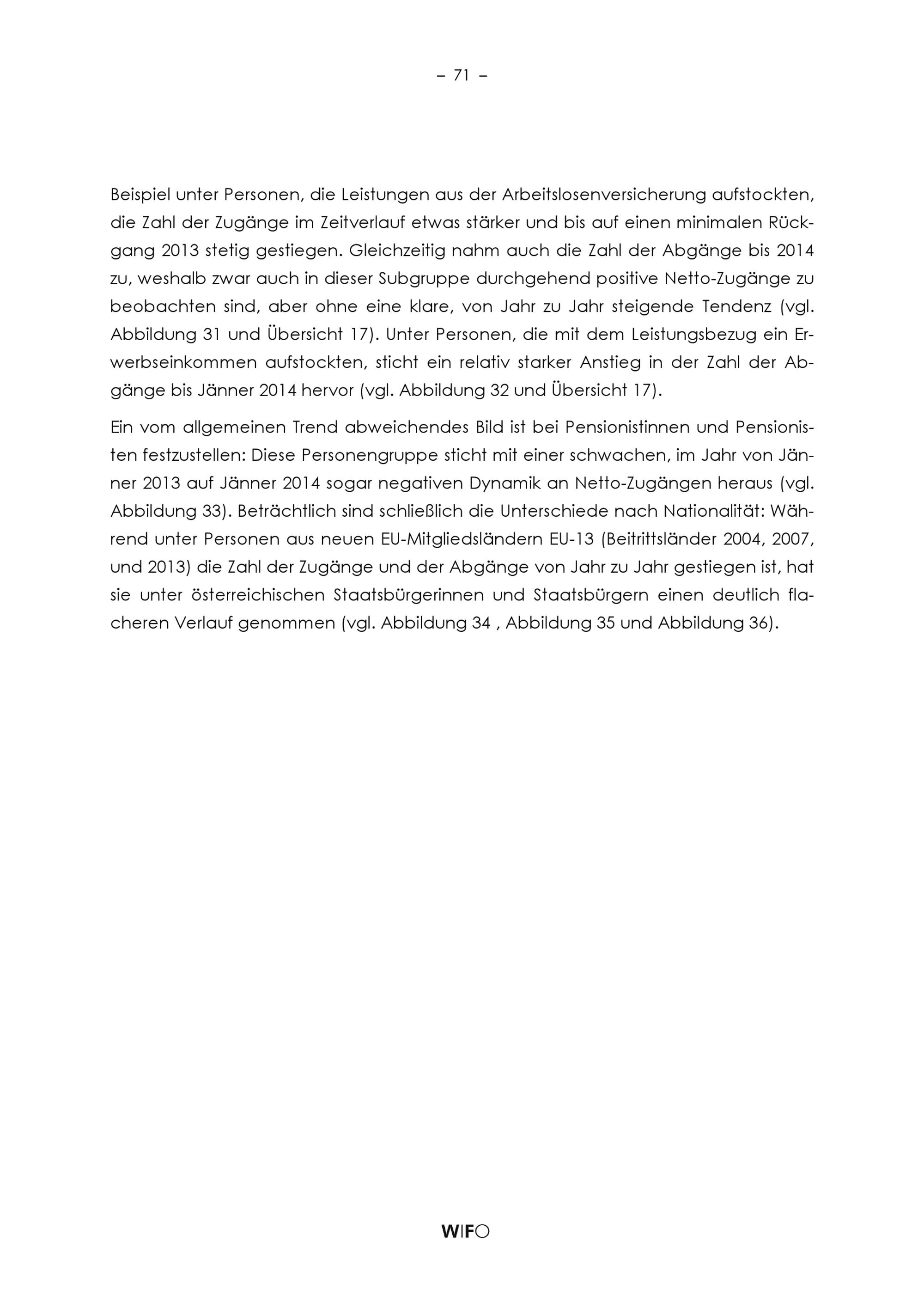 – 71 –

Beispiel unter Personen, die Leistungen aus der Arbeitslosenversicherung aufstockten, die Zahl der Zugänge im Zeitverlauf etwas stärker und bis auf einen minimalen Rückgang 2013 stetig gestiegen. Gleichzeitig nahm auch die Zahl der Abgänge bis 2014 zu, weshalb zwar auch in dieser Subgruppe durchgehend positive Netto-Zugänge zu beobachten sind, aber ohne eine klare, von Jahr zu Jahr steigende Tendenz (vgl. Abbildung 31 und Übersicht 17). Unter Personen, die mit dem Leistungsbezug ein Erwerbseinkommen aufstockten, sticht ein relativ starker Anstieg in der Zahl der Abgänge bis Jänner 2014 hervor (vgl. Abbildung 32 und Übersicht 17).

Ein vom allgemeinen Trend abweichendes Bild ist bei Pensionistinnen und Pensionisten festzustellen: Diese Personengruppe sticht mit einer schwachen, im Jahr von Jänner 2013 auf Jänner 2014 sogar negativen Dynamik an Netto-Zugängen heraus (vgl. Abbildung 33). Beträchtlich sind schließlich die Unterschiede nach Nationalität: Während unter Personen aus neuen EU-Mitgliedsländern EU-13 (Beitrittsländer 2004, 2007, und 2013) die Zahl der Zugänge und der Abgänge von Jahr zu Jahr gestiegen ist, hat sie unter österreichischen Staatsbürgerinnen und Staatsbürgern einen deutlich flacheren Verlauf genommen (vgl. Abbildung 34 , Abbildung 35 und Abbildung 36).

WIFO